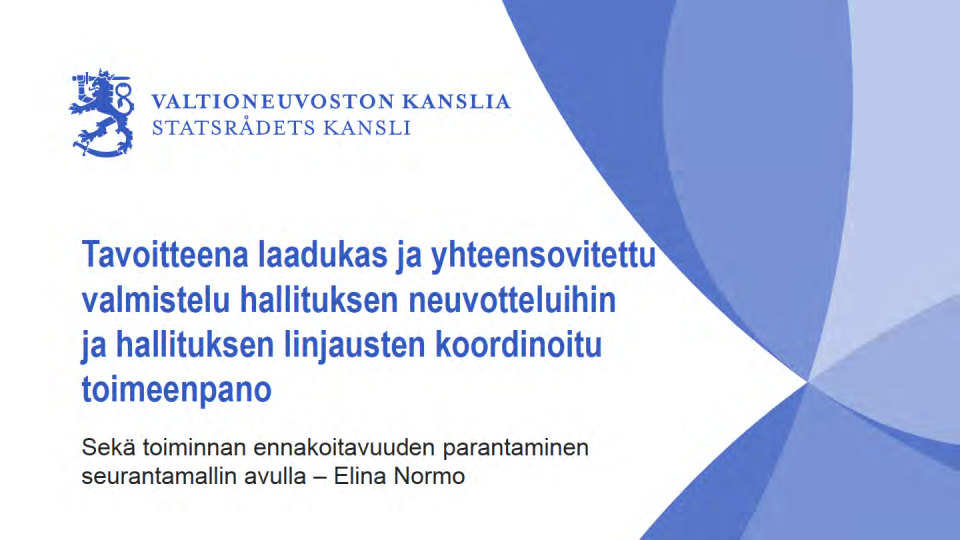 VALTIONEUVOSTON KANSLIA
STATSRÅDETS KANSLI

Tavoitteena laadukas ja yhteensovitettu valmistelu hallituksen neuvotteluihin ja hallituksen linjausten koordinoitu toimeenpano

Sekä toiminnan ennakoitavuuden parantaminen seurantamallin avulla – Elina Normo